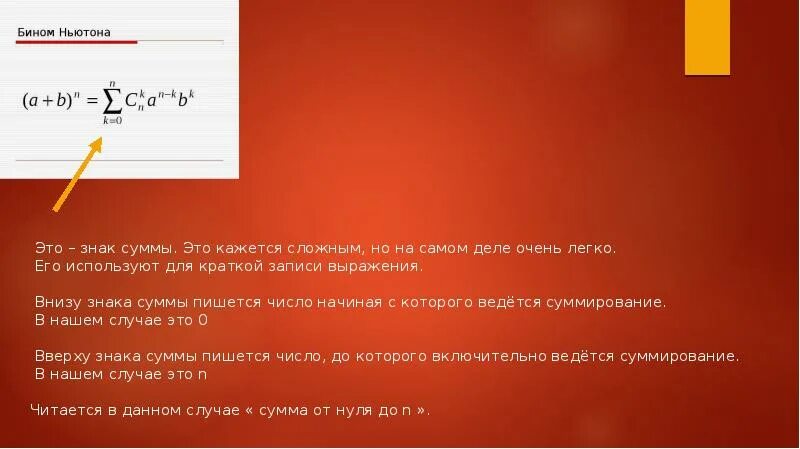 Бином Ньютона

$(a+b)^n = \sum_{k=0}^{n} C_n^k a^{n-k} b^k$

Это – знак суммы. Это кажется сложным, но на самом деле очень легко. Его используют для краткой записи выражения.

Внизу знака суммы пишется число начиная с которого ведётся суммирование. В нашем случае это 0

Вверху знака суммы пишется число, до которого включительно ведётся суммирование. В нашем случае это n

Читается в данном случае « сумма от нуля до n ».